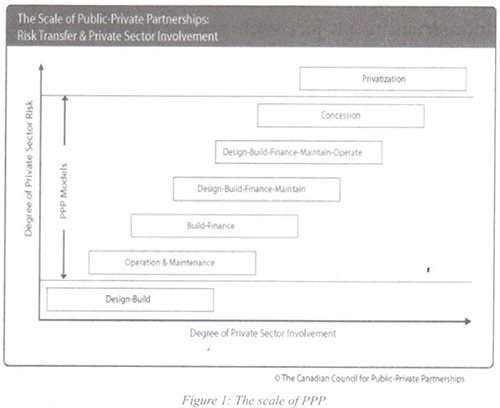 The Scale of Public-Private Partnerships:
Risk Transfer & Private Sector Involvement

Degree of Private Sector Risk

PPP Models

Privatization

Concession

Design-Build-Finance-Maintain-Operate

Design-Build-Finance-Maintain

Build-Finance

Operation & Maintenance

Design-Build

Degree of Private Sector Involvement

© The Canadian Council for Public-Private Partnerships

Figure 1: The scale of PPP